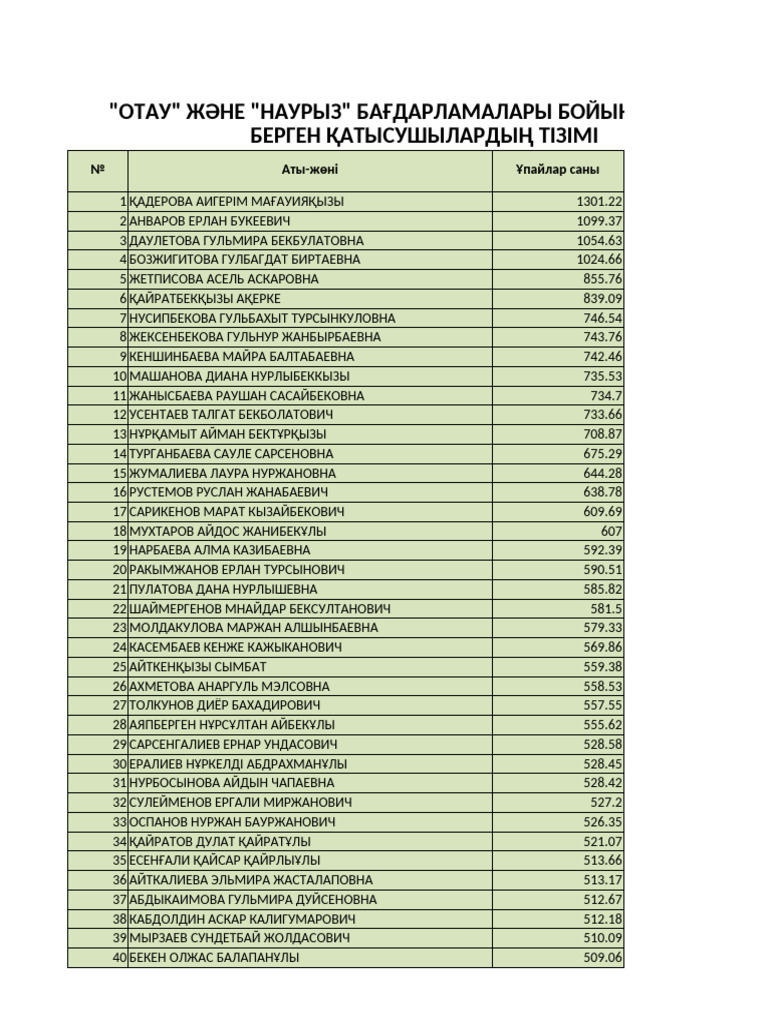 "ОТАУ" ЖӘНЕ "НАУРЫЗ" БАҒДАРЛАМАЛАРЫ БОЙЫН
БЕРГЕН ҚАТЫСУШЫЛАРДЫҢ ТІЗІМІ

| № | Аты-жөні | Ұпайлар саны |
|---|---|---|
| 1 | ҚАДЕРОВА АИГЕРІМ МАҒАУИЯҚЫЗЫ | 1301.22 |
| 2 | АНВАРОВ ЕРЛАН БУКЕЕВИЧ | 1099.37 |
| 3 | ДАУЛЕТОВА ГУЛЬМИРА БЕКБУЛАТОВНА | 1054.63 |
| 4 | БОЗЖИГИТОВА ГУЛБАГДАТ БИРТАЕВНА | 1024.66 |
| 5 | ЖЕТПИСОВА АСЕЛЬ АСКАРОВНА | 855.76 |
| 6 | ҚАЙРАТБЕКҚЫЗЫ АҚЕРКЕ | 839.09 |
| 7 | НУСИПБЕКОВА ГУЛЬБАХЫТ ТУРСЫНКУЛОВНА | 746.54 |
| 8 | ЖЕКСЕНБЕКОВА ГУЛЬНУР ЖАНБЫРБАЕВНА | 743.76 |
| 9 | КЕНШИНБАЕВА МАЙРА БАЛТАБАЕВНА | 742.46 |
| 10 | МАШАНОВА ДИАНА НУРЛЫБЕККЫЗЫ | 735.53 |
| 11 | ЖАНЫСБАЕВА РАУШАН САСАЙБЕКОВНА | 734.7 |
| 12 | УСЕНТАЕВ ТАЛГАТ БЕКБОЛАТОВИЧ | 733.66 |
| 13 | НҰРҚАМЫТ АЙМАН БЕКТҰРҚЫЗЫ | 708.87 |
| 14 | ТУРГАНБАЕВА САУЛЕ САРСЕНОВНА | 675.29 |
| 15 | ЖУМАЛИЕВА ЛАУРА НУРЖАНОВНА | 644.28 |
| 16 | РУСТЕМОВ РУСЛАН ЖАНАБАЕВИЧ | 638.78 |
| 17 | САРИКЕНОВ МАРАТ КЫЗАЙБЕКОВИЧ | 609.69 |
| 18 | МУХТАРОВ АЙДОС ЖАНИБЕКҰЛЫ | 607 |
| 19 | НАРБАЕВА АЛМА КАЗИБАЕВНА | 592.39 |
| 20 | РАКЫМЖАНОВ ЕРЛАН ТУРСЫНОВИЧ | 590.51 |
| 21 | ПУЛАТОВА ДАНА НУРЛЫШЕВНА | 585.82 |
| 22 | ШАЙМЕРГЕНОВ МНАЙДАР БЕКСУЛТАНОВИЧ | 581.5 |
| 23 | МОЛДАКУЛОВА МАРЖАН АЛШЫНБАЕВНА | 579.33 |
| 24 | КАСЕМБАЕВ КЕНЖЕ КАЖЫКАНОВИЧ | 569.86 |
| 25 | АЙТКЕНҚЫЗЫ СЫМБАТ | 559.38 |
| 26 | АХМЕТОВА АНАРГУЛЬ МЭЛСОВНА | 558.53 |
| 27 | ТОЛКУНОВ ДИЁР БАХАДИРОВИЧ | 557.55 |
| 28 | АЯПБЕРГЕН НҰРСҰЛТАН АЙБЕКҰЛЫ | 555.62 |
| 29 | САРСЕНГАЛИЕВ ЕРНАР УНДАСОВИЧ | 528.58 |
| 30 | ЕРАЛИЕВ НҰРКЕЛДІ АБДРАХМАНҰЛЫ | 528.45 |
| 31 | НУРБОСЫНОВА АЙДЫН ЧАПАЕВНА | 528.42 |
| 32 | СУЛЕЙМЕНОВ ЕРГАЛИ МИРЖАНОВИЧ | 527.2 |
| 33 | ОСПАНОВ НУРЖАН БАУРЖАНОВИЧ | 526.35 |
| 34 | ҚАЙРАТОВ ДУЛАТ ҚАЙРАТҰЛЫ | 521.07 |
| 35 | ЕСЕНҒАЛИ ҚАЙСАР ҚАЙРЛЫҰЛЫ | 513.66 |
| 36 | АЙТКАЛИЕВА ЭЛЬМИРА ЖАСТАЛАПОВНА | 513.17 |
| 37 | АБДЫКАИМОВА ГУЛЬМИРА ДУЙСЕНОВНА | 512.67 |
| 38 | КАБДОЛДИН АСКАР КАЛИГУМАРОВИЧ | 512.18 |
| 39 | МЫРЗАЕВ СУНДЕТБАЙ ЖОЛДАСОВИЧ | 510.09 |
| 40 | БЕКЕН ОЛЖАС БАЛАПАНҰЛЫ | 509.06 |